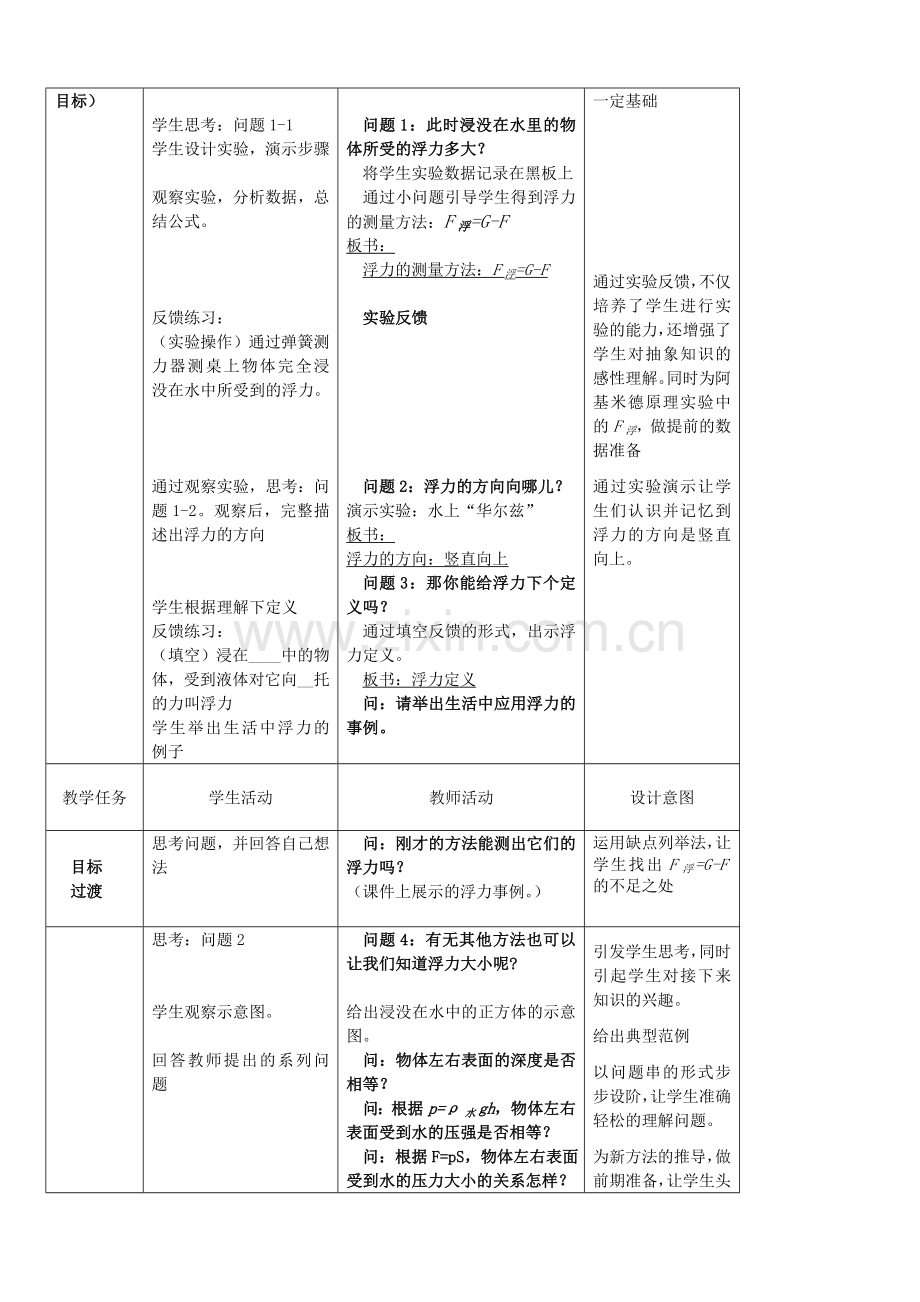 | 目标） | 学生思考：问题1-1
学生设计实验，演示步骤
观察实验，分析数据，总结公式。
反馈练习：
（实验操作）通过弹簧测力器测桌上物体完全浸没在水中所受到的浮力。
通过观察实验，思考：问题1-2。观察后，完整描述出浮力的方向
学生根据理解下定义
反馈练习：
（填空）浸在____中的物体，受到液体对它向____托的力叫浮力
学生举出生活中浮力的例子 | 问题1：此时浸没在水里的物体所受的浮力多大？
将学生实验数据记录在黑板上
通过小问题引导学生得到浮力的测量方法：$F_{浮}=G-F$
板书：
浮力的测量方法：$F_{浮}=G-F$
实验反馈
问题2：浮力的方向向哪儿？
演示实验：水上“华尔兹”
板书：
浮力的方向：竖直向上
问题3：那你能给浮力下个定义吗？
通过填空反馈的形式，出示浮力定义。
板书：浮力定义
问：请举出生活中应用浮力的事例。 | 一定基础
通过实验反馈，不仅培养了学生进行实验的能力，还增强了学生对抽象知识的感性理解。同时为阿基米德原理实验中的$F_{浮}$，做提前的数据准备
通过实验演示让学生们认识并记忆到浮力的方向是竖直向上。 |
|---|---|---|---|
| 教学任务 | 学生活动 | 教师活动 | 设计意图 |
| 目标过渡 | 思考问题，并回答自己想法 | 问：刚才的方法能测出它们的浮力吗？
（课件上展示的浮力事例。） | 运用缺点列举法，让学生找出$F_{浮}=G-F$的不足之处 |
|  | 思考：问题2
学生观察示意图。
回答教师提出的系列问题 | 问题4：有无其他方法也可以让我们知道浮力大小呢？
给出浸没在水中的正方体的示意图。
问：物体左右表面的深度是否相等？
问：根据$p=\rho_{水}gh$，物体左右表面受到水的压强是否相等？
问：根据F=pS，物体左右表面受到水的压力大小的关系怎样？ | 引发学生思考，同时引起学生对接下来知识的兴趣。
给出典型范例
以问题串的形式步步设阶，让学生准确轻松的理解问题。
为新方法的推导，做前期准备，让学生头 |

www.zixin.com.cn